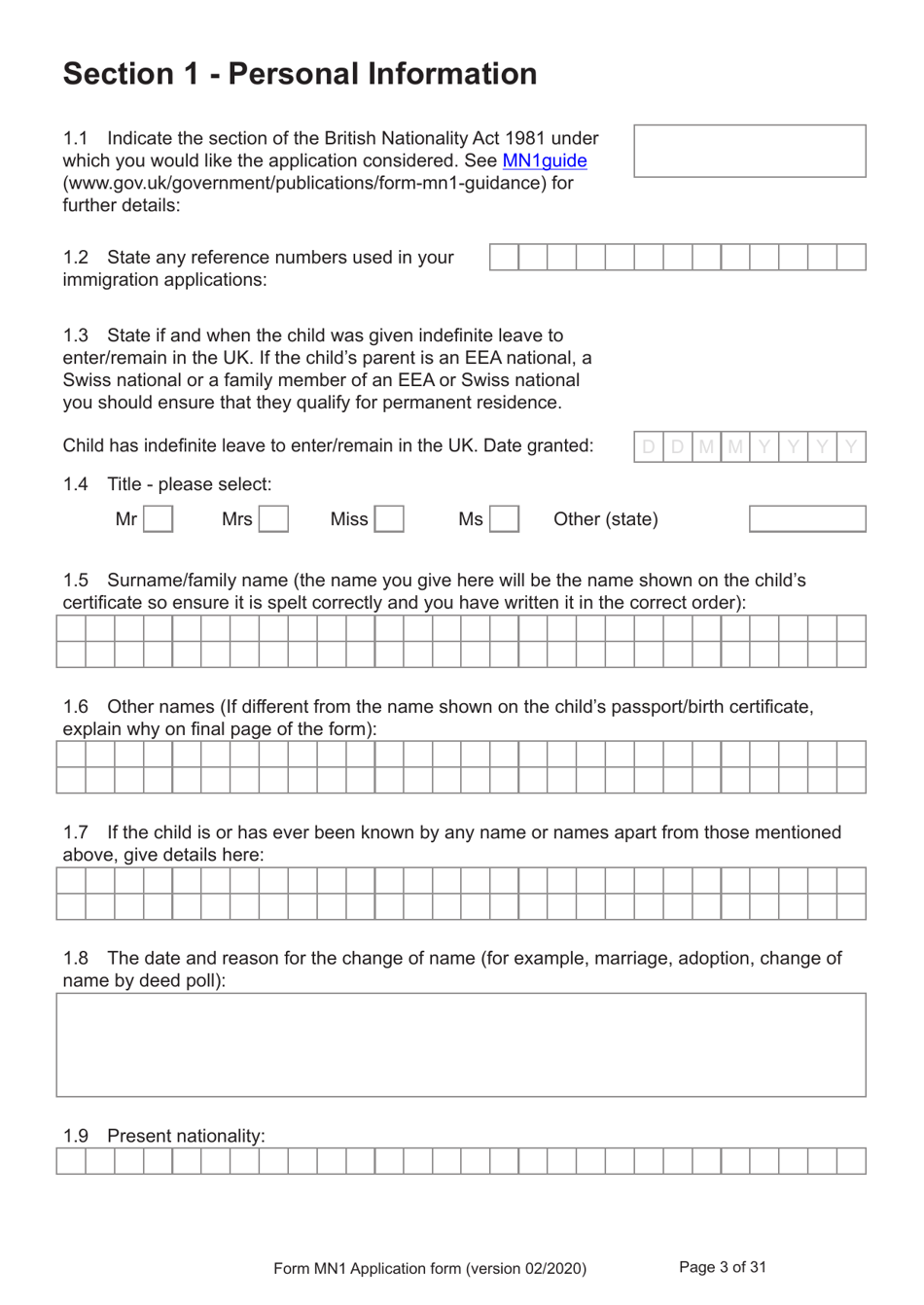 Section 1 - Personal Information

1.1 Indicate the section of the British Nationality Act 1981 under which you would like the application considered. See MN1guide (www.gov.uk/government/publications/form-mn1-guidance) for further details:

1.2 State any reference numbers used in your immigration applications:

1.3 State if and when the child was given indefinite leave to enter/remain in the UK. If the child's parent is an EEA national, a Swiss national or a family member of an EEA or Swiss national you should ensure that they qualify for permanent residence.

Child has indefinite leave to enter/remain in the UK. Date granted: D D M M Y Y Y Y

1.4 Title - please select:

Mr Mrs Miss Ms Other (state)

1.5 Surname/family name (the name you give here will be the name shown on the child's certificate so ensure it is spelt correctly and you have written it in the correct order):

1.6 Other names (If different from the name shown on the child's passport/birth certificate, explain why on final page of the form):

1.7 If the child is or has ever been known by any name or names apart from those mentioned above, give details here:

1.8 The date and reason for the change of name (for example, marriage, adoption, change of name by deed poll):

1.9 Present nationality:

Form MN1 Application form (version 02/2020) Page 3 of 31